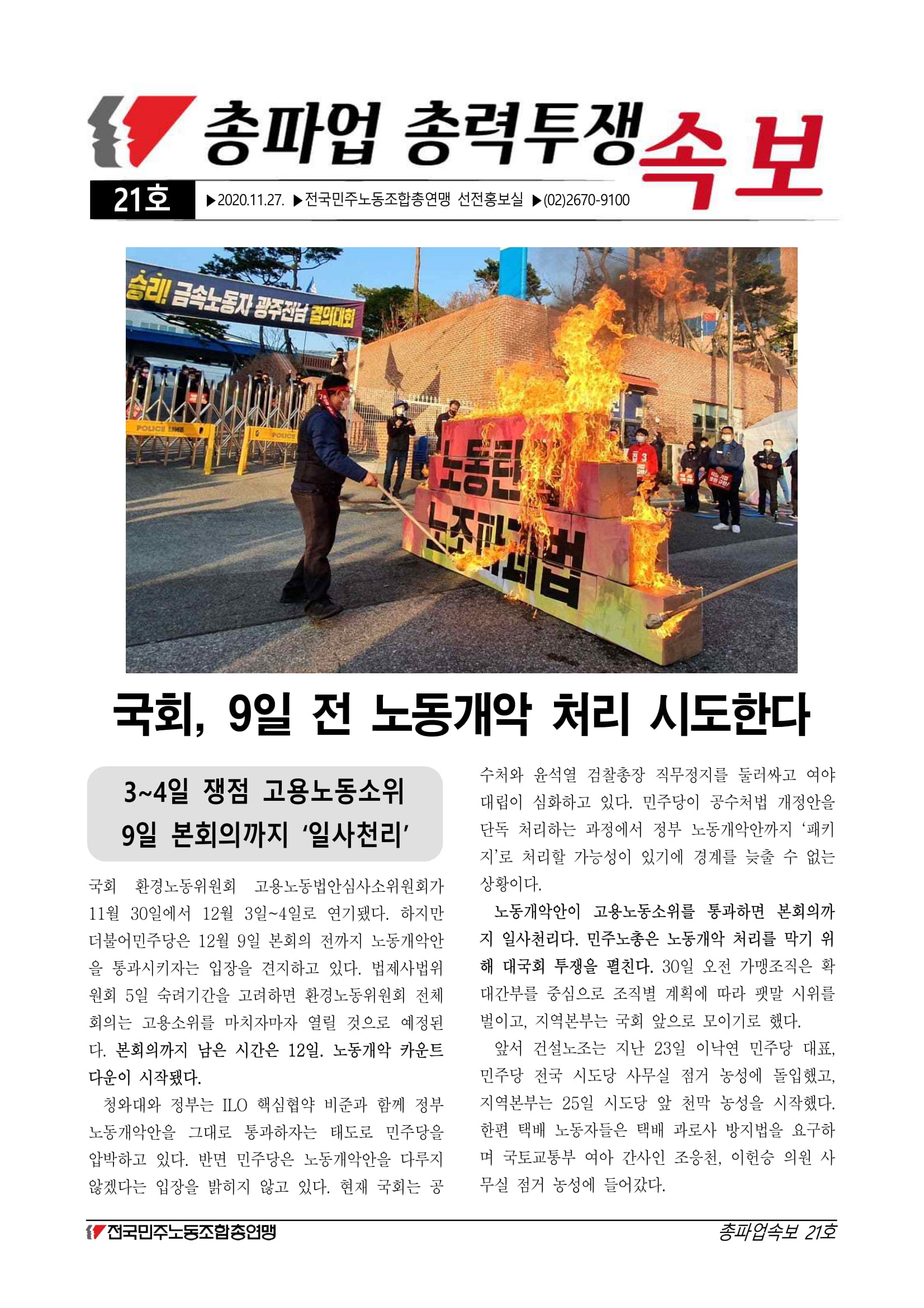 총파업 총력투쟁 속보

21호 ▶2020.11.27. ▶전국민주노동조합총연맹 선전홍보실 ▶(02)2670-9100

승리! 금속노동자 광주전남 결의대회

POLICE POLICE

노동탄 노조파괴법

국회, 9일 전 노동개악 처리 시도한다

3~4일 쟁점 고용노동소위
9일 본회의까지 '일사천리'

국회 환경노동위원회 고용노동법안심사소위원회가 11월 30일에서 12월 3일~4일로 연기됐다. 하지만 더불어민주당은 12월 9일 본회의 전까지 노동개악안을 통과시키자는 입장을 견지하고 있다. 법제사법위원회 5일 숙려기간을 고려하면 환경노동위원회 전체회의는 고용소위를 마치자마자 열릴 것으로 예정된다. 본회의까지 남은 시간은 12일. 노동개악 카운트다운이 시작됐다.

청와대와 정부는 ILO 핵심협약 비준과 함께 정부 노동개악안을 그대로 통과하자는 태도로 민주당을 압박하고 있다. 반면 민주당은 노동개악안을 다루지 않겠다는 입장을 밝히지 않고 있다. 현재 국회는 공수처와 윤석열 검찰총장 직무정지를 둘러싸고 여야 대립이 심화하고 있다. 민주당이 공수처법 개정안을 단독 처리하는 과정에서 정부 노동개악안까지 '패키지'로 처리할 가능성이 있기에 경계를 늦출 수 없는 상황이다.

노동개악안이 고용노동소위를 통과하면 본회의까지 일사천리다. 민주노총은 노동개악 처리를 막기 위해 대국회 투쟁을 펼친다. 30일 오전 가맹조직은 확대간부를 중심으로 조직별 계획에 따라 팻말 시위를 벌이고, 지역본부는 국회 앞으로 모이기로 했다.

앞서 건설노조는 지난 23일 이낙연 민주당 대표, 민주당 전국 시도당 사무실 점거 농성에 돌입했고, 지역본부는 25일 시도당 앞 천막 농성을 시작했다. 한편 택배 노동자들은 택배 과로사 방지법을 요구하며 국토교통부 여야 간사인 조응천, 이헌승 의원 사무실 점거 농성에 들어갔다.

전국민주노동조합총연맹 총파업속보 21호